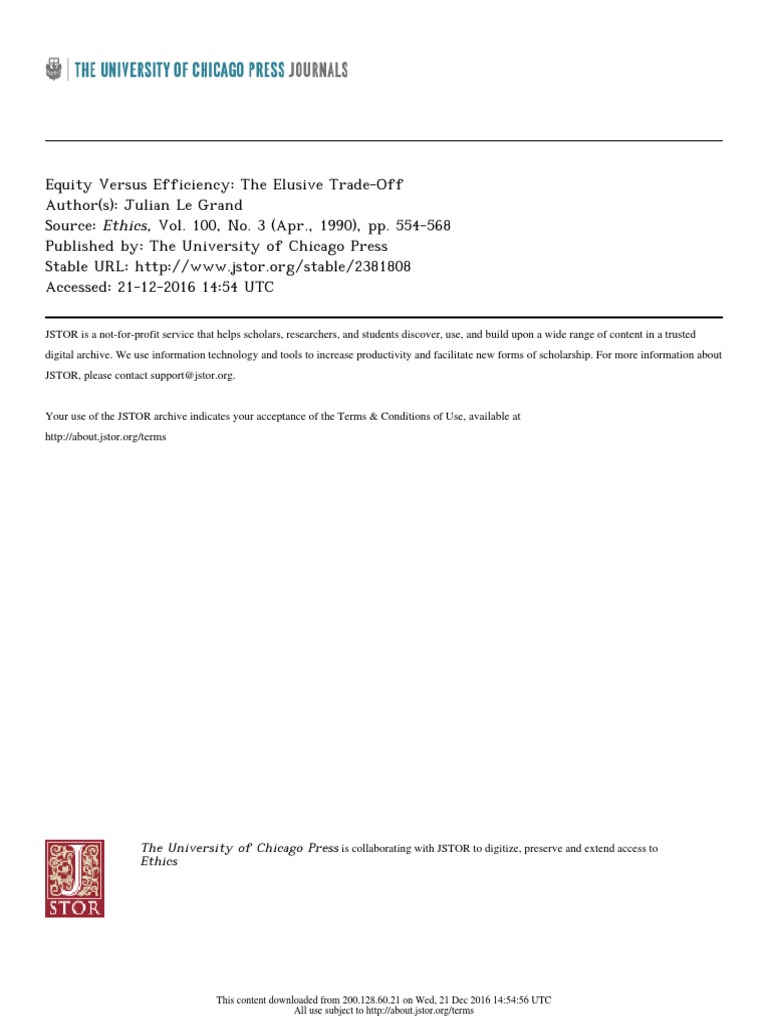 THE UNIVERSITY OF CHICAGO PRESS JOURNALS

Equity Versus Efficiency: The Elusive Trade-Off
Author(s): Julian Le Grand
Source: Ethics, Vol. 100, No. 3 (Apr., 1990), pp. 554-568
Published by: The University of Chicago Press
Stable URL: http://www.jstor.org/stable/2381808
Accessed: 21-12-2016 14:54 UTC

JSTOR is a not-for-profit service that helps scholars, researchers, and students discover, use, and build upon a wide range of content in a trusted digital archive. We use information technology and tools to increase productivity and facilitate new forms of scholarship. For more information about JSTOR, please contact support@jstor.org.

Your use of the JSTOR archive indicates your acceptance of the Terms & Conditions of Use, available at http://about.jstor.org/terms

JSTOR

The University of Chicago Press is collaborating with JSTOR to digitize, preserve and extend access to Ethics

This content downloaded from 200.128.60.21 on Wed, 21 Dec 2016 14:54:56 UTC
All use subject to http://about.jstor.org/terms